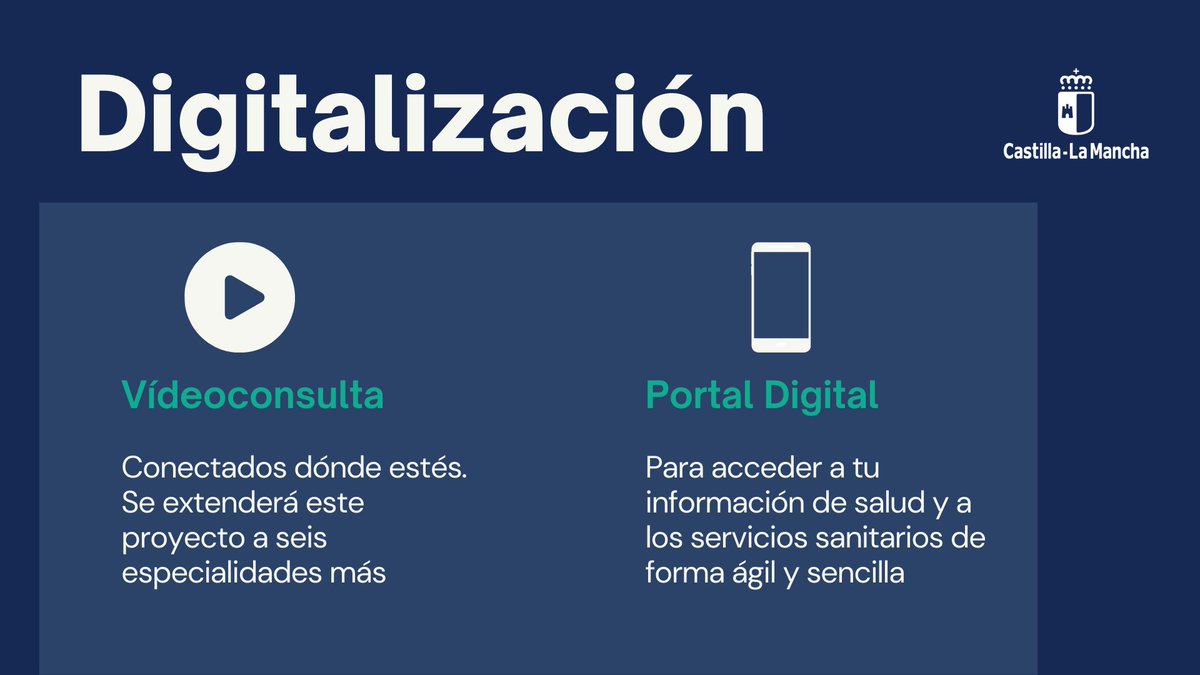 Digitalización

Castilla-La Mancha

Vídeoconsulta

Conectados dónde estés. Se extenderá este proyecto a seis especialidades más

Portal Digital

Para acceder a tu información de salud y a los servicios sanitarios de forma ágil y sencilla